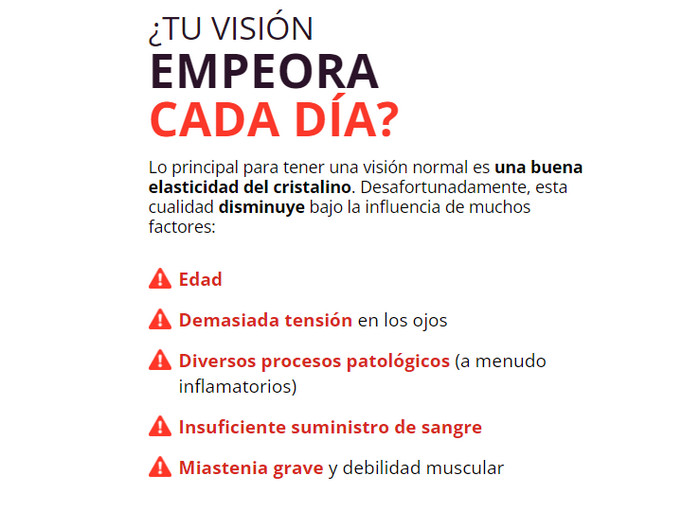 ¿TU VISIÓN
EMPEORA
CADA DÍA?

Lo principal para tener una visión normal es una buena elasticidad del cristalino. Desafortunadamente, esta cualidad disminuye bajo la influencia de muchos factores:

Edad

Demasiada tensión en los ojos

Diversos procesos patológicos (a menudo inflamatorios)

Insuficiente suministro de sangre

Miastenia grave y debilidad muscular